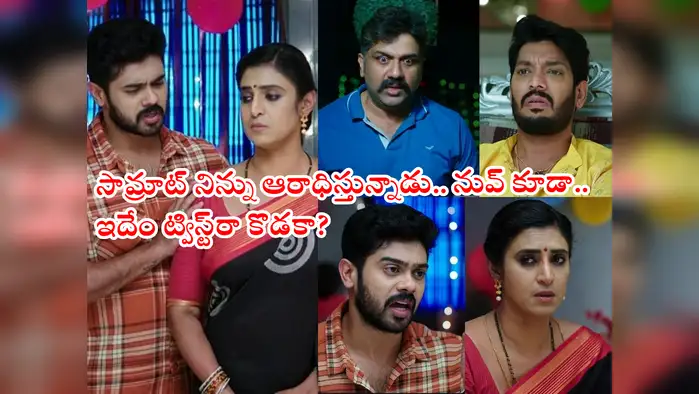 సామ్రాట్ నిన్ను ఆరాధిస్తున్నాడు.. నువ్ కూడా.. ఇదేం ట్విస్ట్‌రా కొడకా?